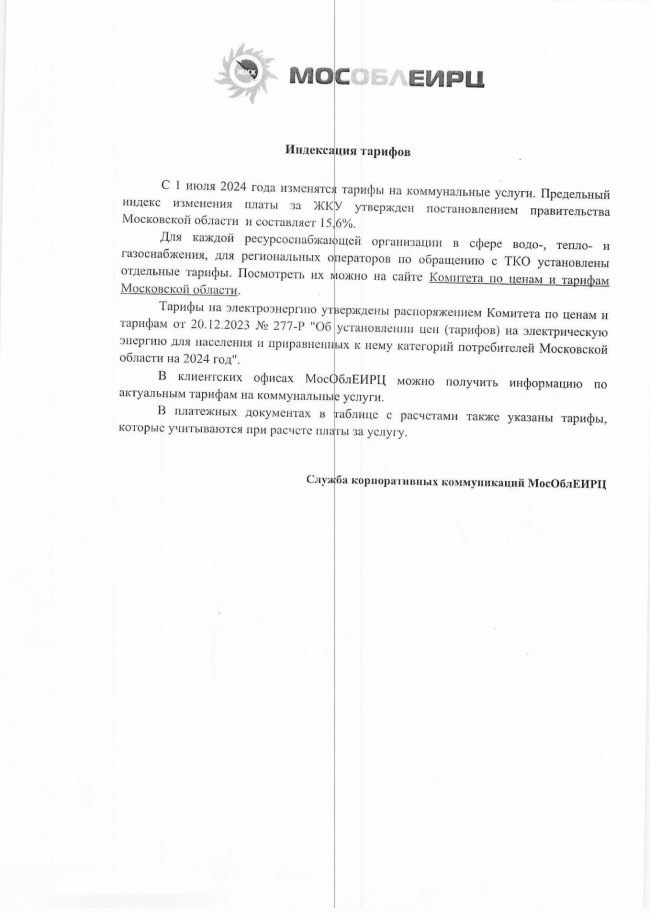 ЖКХ МОСОБЛЕИРЦ

Индексация тарифов

С 1 июля 2024 года изменятся тарифы на коммунальные услуги. Предельный индекс изменения платы за ЖКУ утвержден постановлением правительства Московской области и составляет 15,6%.

Для каждой ресурсоснабжающей организации в сфере водо-, тепло- и газоснабжения, для региональных операторов по обращению с ТКО установлены отдельные тарифы. Посмотреть их можно на сайте Комитета по ценам и тарифам Московской области.

Тарифы на электроэнергию утверждены распоряжением Комитета по ценам и тарифам от 20.12.2023 № 277-Р "Об установлении цен (тарифов) на электрическую энергию для населения и приравненных к нему категорий потребителей Московской области на 2024 год".

В клиентских офисах МосОблЕИРЦ можно получить информацию по актуальным тарифам на коммунальные услуги.

В платежных документах в таблице с расчетами также указаны тарифы, которые учитываются при расчете платы за услугу.

Служба корпоративных коммуникаций МосОблЕИРЦ